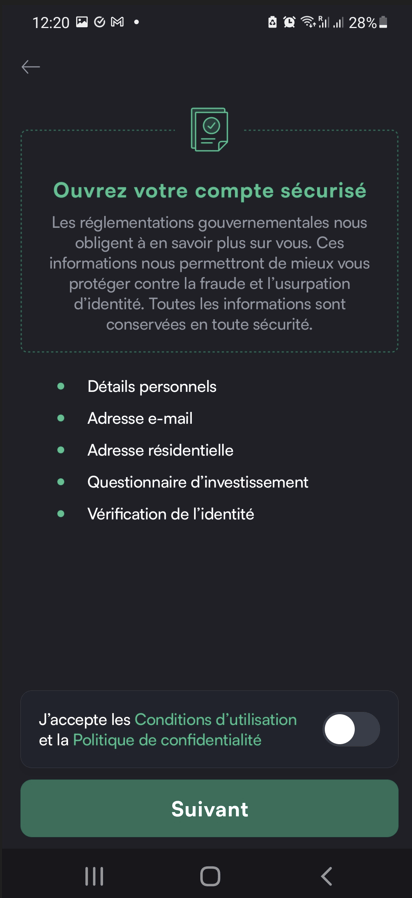 12:20 28%

Ouvrez votre compte sécurisé

Les réglementations gouvernementales nous obligent à en savoir plus sur vous. Ces informations nous permettront de mieux vous protéger contre la fraude et l'usurpation d'identité. Toutes les informations sont conservées en toute sécurité.

- Détails personnels
- Adresse e-mail
- Adresse résidentielle
- Questionnaire d'investissement
- Vérification de l'identité

J'accepte les Conditions d'utilisation et la Politique de confidentialité

Suivant